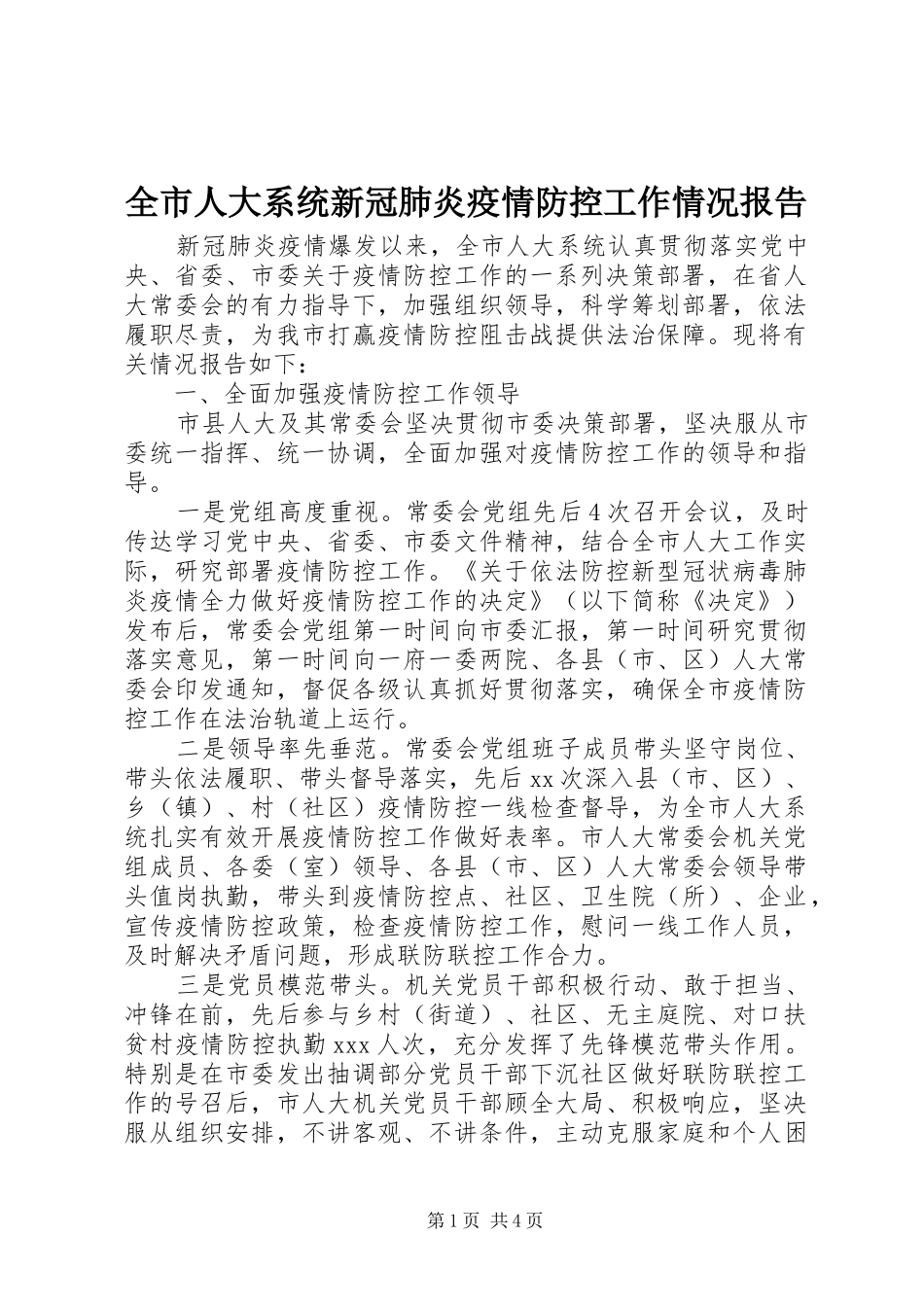 全市人大系统新冠肺炎疫情防控工作情况报告

新冠肺炎疫情爆发以来，全市人大系统认真贯彻落实党中央、省委、市委关于疫情防控工作的一系列决策部署，在省人大常委会的有力指导下，加强组织领导，科学筹划部署，依法履职尽责，为我市打赢疫情防控阻击战提供法治保障。现将有关情况报告如下：

一、全面加强疫情防控工作领导

市县人大及其常委会坚决贯彻市委决策部署，坚决服从市委统一指挥、统一协调，全面加强对疫情防控工作的领导和指导。

一是党组高度重视。常委会党组先后4次召开会议，及时传达学习党中央、省委、市委文件精神，结合全市人大工作实际，研究部署疫情防控工作。《关于依法防控新型冠状病毒肺炎疫情全力做好疫情防控工作的决定》（以下简称《决定》）发布后，常委会党组第一时间向市委汇报，第一时间研究贯彻落实意见，第一时间向一府一委两院、各县（市、区）人大常委会印发通知，督促各级认真抓好贯彻落实，确保全市疫情防控工作在法治轨道上运行。

二是领导率先垂范。常委会党组班子成员带头坚守岗位、带头依法履职、带头督导落实，先后xx次深入县（市、区）、乡（镇）、村（社区）疫情防控一线检查督导，为全市人大系统扎实有效开展疫情防控工作做好表率。市人大常委会机关党组成员、各委（室）领导、各县（市、区）人大常委会领导带头值岗执勤，带头到疫情防控点、社区、卫生院（所）、企业，宣传疫情防控政策，检查疫情防控工作，慰问一线工作人员，及时解决矛盾问题，形成联防联控工作合力。

三是党员模范带头。机关党员干部积极行动、敢于担当、冲锋在前，先后参与乡村（街道）、社区、无主庭院、对口扶贫村疫情防控执勤xxx人次，充分发挥了先锋模范带头作用。特别是在市委发出抽调部分党员干部下沉社区做好联防联控工作的号召后，市人大机关党员干部顾全大局、积极响应，坚决服从组织安排，不讲客观、不讲条件，主动克服家庭和个人困

第1页 共4页